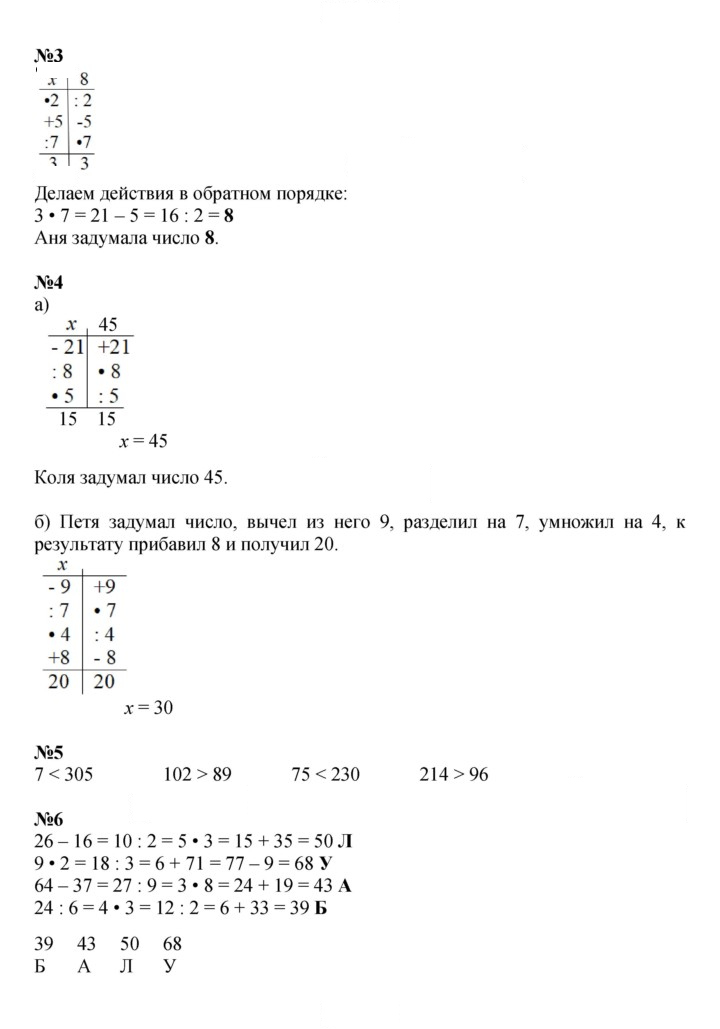 №3

| x | 8 |
|---|---|
| •2 | : 2 |
| +5 | -5 |
| :7 | •7 |
| 3 | 3 |

Делаем действия в обратном порядке:
3 • 7 = 21 – 5 = 16 : 2 = 8
Аня задумала число 8.

№4
а)

| x | 45 |
|---|---|
| - 21 | +21 |
| : 8 | • 8 |
| • 5 | : 5 |
| 15 | 15 |

x = 45

Коля задумал число 45.

б) Петя задумал число, вычел из него 9, разделил на 7, умножил на 4, к результату прибавил 8 и получил 20.

| x | |
|---|---|
| - 9 | +9 |
| : 7 | • 7 |
| • 4 | : 4 |
| +8 | - 8 |
| 20 | 20 |

x = 30

№5
7 < 305 102 > 89 75 < 230 214 > 96

№6
26 – 16 = 10 : 2 = 5 • 3 = 15 + 35 = 50 Л
9 • 2 = 18 : 3 = 6 + 71 = 77 – 9 = 68 У
64 – 37 = 27 : 9 = 3 • 8 = 24 + 19 = 43 А
24 : 6 = 4 • 3 = 12 : 2 = 6 + 33 = 39 Б

39 43 50 68
Б А Л У